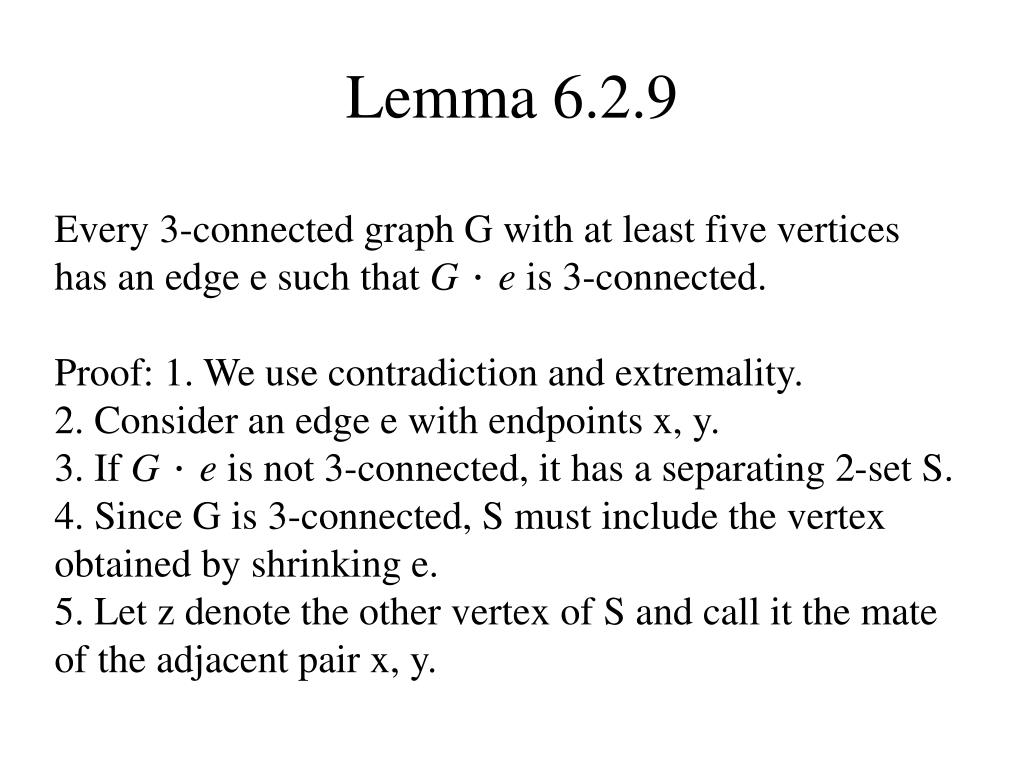 Lemma 6.2.9

Every 3-connected graph G with at least five vertices has an edge e such that $G \cdot e$ is 3-connected.

Proof: 1. We use contradiction and extremality.
2. Consider an edge e with endpoints x, y.
3. If $G \cdot e$ is not 3-connected, it has a separating 2-set S.
4. Since G is 3-connected, S must include the vertex obtained by shrinking e.
5. Let z denote the other vertex of S and call it the mate of the adjacent pair x, y.